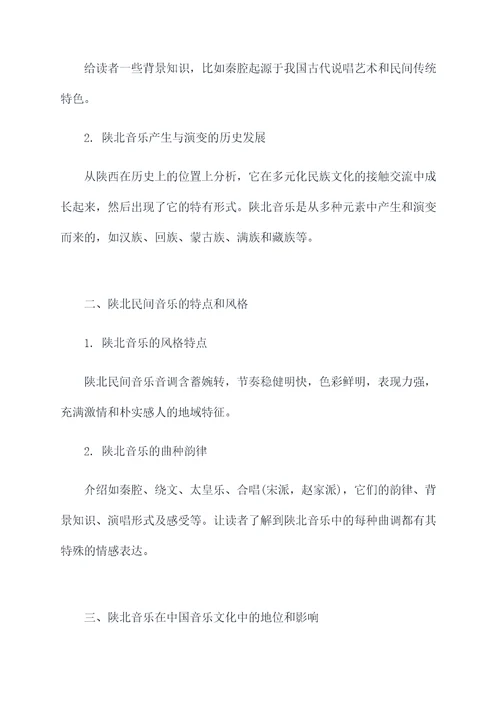 给读者一些背景知识，比如秦腔起源于我国古代说唱艺术和民间传统特色。

2. 陕北音乐产生与演变的历史发展

从陕西在历史上的位置上分析，它在多元化民族文化的接触交流中成长起来，然后出现了它的特有形式。陕北音乐是从多种元素中产生和演变而来的，如汉族、回族、蒙古族、满族和藏族等。

二、陕北民间音乐的特点和风格

1. 陕北音乐的风格特点

陕北民间音乐音调含蓄婉转，节奏稳健明快，色彩鲜明，表现力强，充满激情和朴实感人的地域特征。

2. 陕北音乐的曲种韵律

介绍如秦腔、绕文、太皇乐、合唱(宋派，赵家派)，它们的韵律、背景知识、演唱形式及感受等。让读者了解到陕北音乐中的每种曲调都有其特殊的情感表达。

三、陕北音乐在中国音乐文化中的地位和影响